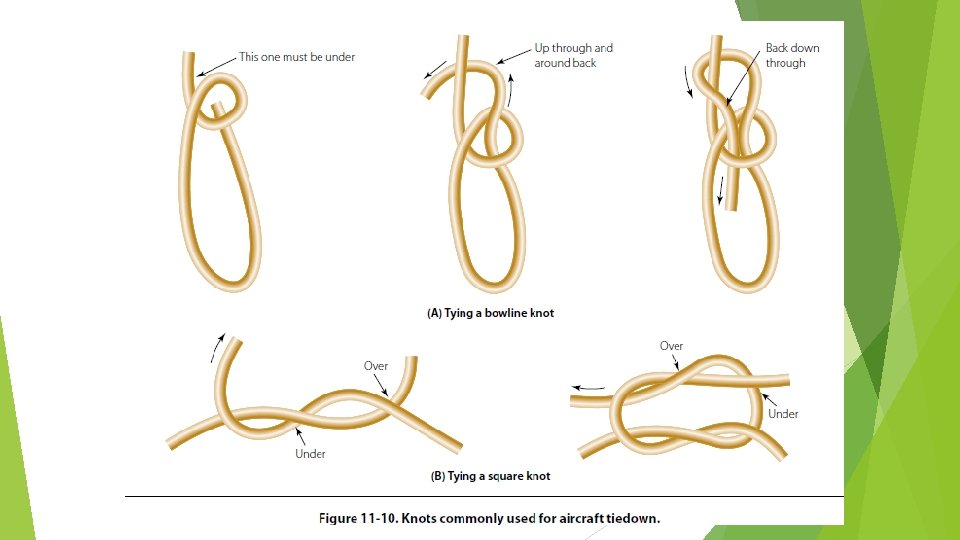 This one must be under

Up through and around back

Back down through

(A) Tying a bowline knot

Over

Under

Over

Under

(B) Tying a square knot

Figure 11-10. Knots commonly used for aircraft tiedown.